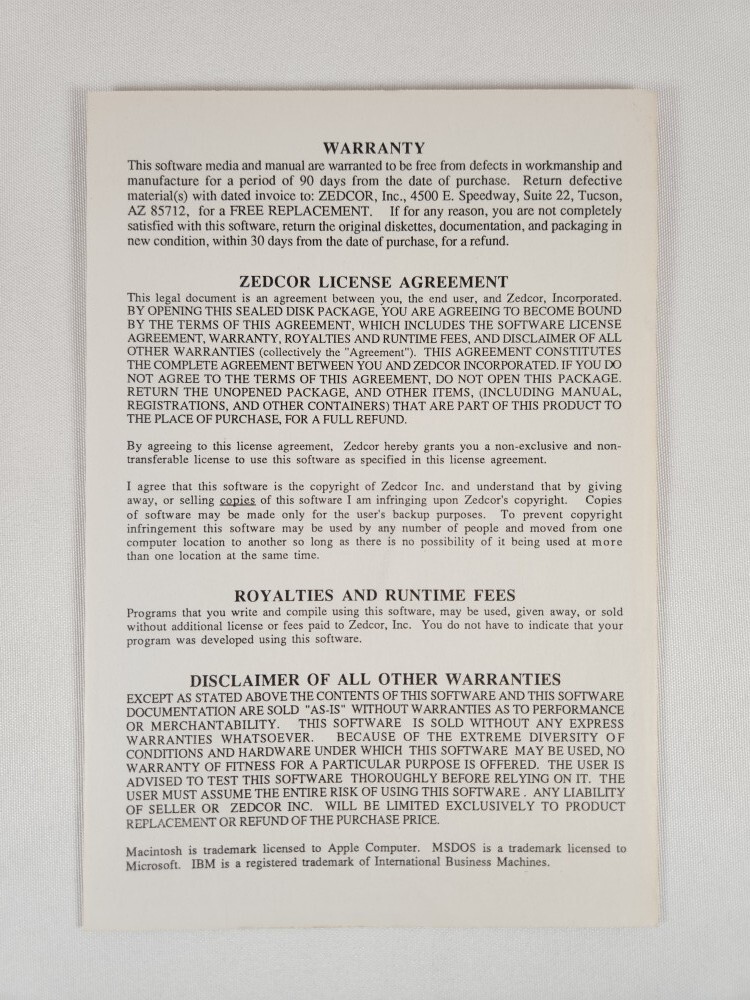 WARRANTY

This software media and manual are warranted to be free from defects in workmanship and manufacture for a period of 90 days from the date of purchase. Return defective material(s) with dated invoice to: ZEDCOR, Inc., 4500 E. Speedway, Suite 22, Tucson, AZ 85712, for a FREE REPLACEMENT. If for any reason, you are not completely satisfied with this software, return the original diskettes, documentation, and packaging in new condition, within 30 days from the date of purchase, for a refund.

ZEDCOR LICENSE AGREEMENT

This legal document is an agreement between you, the end user, and Zedcor, Incorporated. BY OPENING THIS SEALED DISK PACKAGE, YOU ARE AGREEING TO BECOME BOUND BY THE TERMS OF THIS AGREEMENT, WHICH INCLUDES THE SOFTWARE LICENSE AGREEMENT, WARRANTY, ROYALTIES AND RUNTIME FEES, AND DISCLAIMER OF ALL OTHER WARRANTIES (collectively the "Agreement"). THIS AGREEMENT CONSTITUTES THE COMPLETE AGREEMENT BETWEEN YOU AND ZEDCOR INCORPORATED. IF YOU DO NOT AGREE TO THE TERMS OF THIS AGREEMENT, DO NOT OPEN THIS PACKAGE. RETURN THE UNOPENED PACKAGE, AND OTHER ITEMS, (INCLUDING MANUAL, REGISTRATIONS, AND OTHER CONTAINERS) THAT ARE PART OF THIS PRODUCT TO THE PLACE OF PURCHASE, FOR A FULL REFUND.

By agreeing to this license agreement, Zedcor hereby grants you a non-exclusive and non-transferable license to use this software as specified in this license agreement.

I agree that this software is the copyright of Zedcor Inc. and understand that by giving away, or selling copies of this software I am infringing upon Zedcor's copyright. Copies of software may be made only for the user's backup purposes. To prevent copyright infringement this software may be used by any number of people and moved from one computer location to another so long as there is no possibility of it being used at more than one location at the same time.

ROYALTIES AND RUNTIME FEES

Programs that you write and compile using this software, may be used, given away, or sold without additional license or fees paid to Zedcor, Inc. You do not have to indicate that your program was developed using this software.

DISCLAIMER OF ALL OTHER WARRANTIES

EXCEPT AS STATED ABOVE THE CONTENTS OF THIS SOFTWARE AND THIS SOFTWARE DOCUMENTATION ARE SOLD "AS-IS" WITHOUT WARRANTIES AS TO PERFORMANCE OR MERCHANTABILITY. THIS SOFTWARE IS SOLD WITHOUT ANY EXPRESS WARRANTIES WHATSOEVER. BECAUSE OF THE EXTREME DIVERSITY OF CONDITIONS AND HARDWARE UNDER WHICH THIS SOFTWARE MAY BE USED, NO WARRANTY OF FITNESS FOR A PARTICULAR PURPOSE IS OFFERED. THE USER IS ADVISED TO TEST THIS SOFTWARE THOROUGHLY BEFORE RELYING ON IT. THE USER MUST ASSUME THE ENTIRE RISK OF USING THIS SOFTWARE . ANY LIABILITY OF SELLER OR ZEDCOR INC. WILL BE LIMITED EXCLUSIVELY TO PRODUCT REPLACEMENT OR REFUND OF THE PURCHASE PRICE.

Macintosh is trademark licensed to Apple Computer. MSDOS is a trademark licensed to Microsoft. IBM is a registered trademark of International Business Machines.